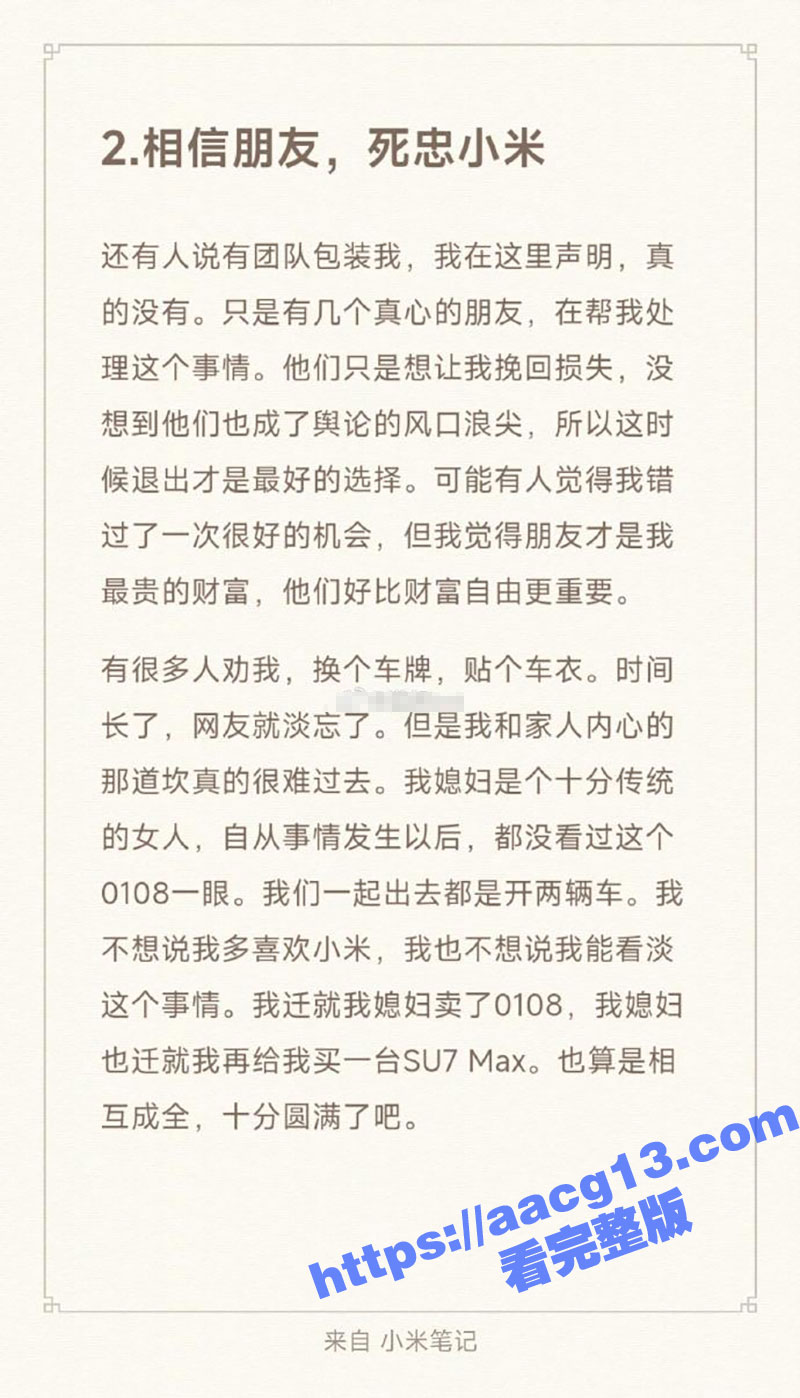 2.相信朋友，死忠小米

还有人说有团队包装我，我在这里声明，真的没有。只是有几个真心的朋友，在帮我处理这个事情。他们只是想让我挽回损失，没想到他们也成了舆论的风口浪尖，所以这时候退出才是最好的选择。可能有人觉得我错过了一次很好的机会，但我觉得朋友才是我最贵的财富，他们好比财富自由更重要。

有很多人劝我，换个车牌，贴个车衣。时间长了，网友就淡忘了。但是我和家人内心的那道坎真的很难过去。我媳妇是个十分传统的女人，自从事情发生以后，都没看过这个0108一眼。我们一起出去都是开两辆车。我不想说我多喜欢小米，我也不想说我能看淡这个事情。我迁就我媳妇卖了0108，我媳妇也迁就我再给我买一台SU7 Max。也算是相互成全，十分圆满了吧。

https://aacg13.com
看完整版

来自 小米笔记